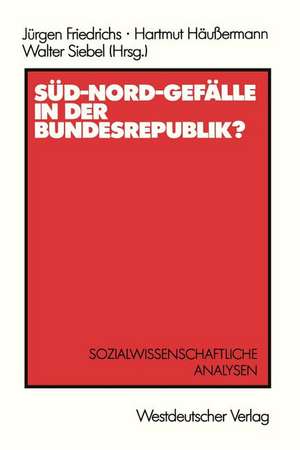 Jürgen Friedrichs · Hartmut Häußermann
Walter Siebel (Hrsg.)

SÜD-NORD-GEFÄLLE IN DER BUNDESREPUBLIK?

SOZIALWISSENSCHAFTLICHE ANALYSEN

Westdeutscher Verlag